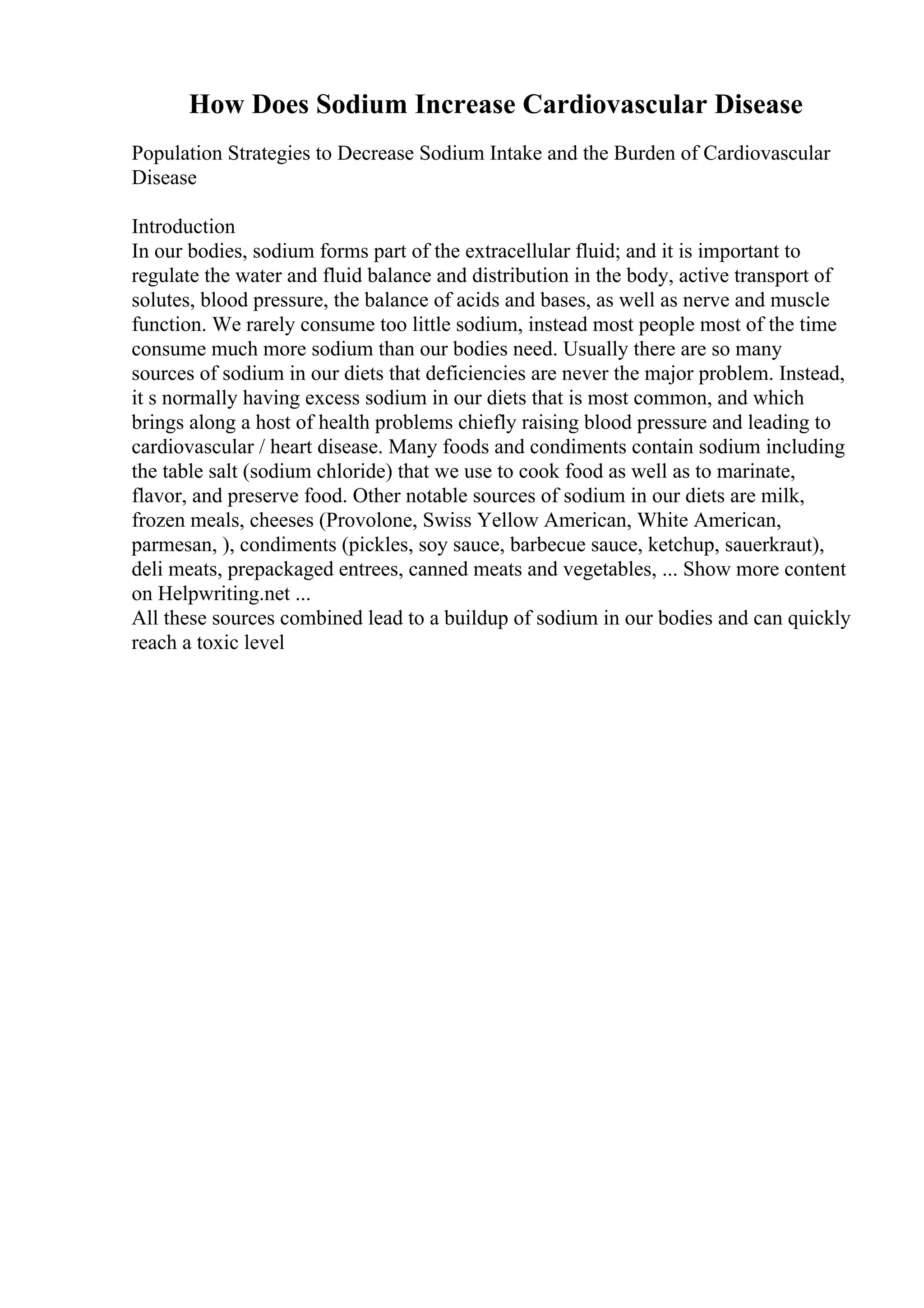 How Does Sodium Increase Cardiovascular Disease

Population Strategies to Decrease Sodium Intake and the Burden of Cardiovascular Disease

Introduction
In our bodies, sodium forms part of the extracellular fluid; and it is important to regulate the water and fluid balance and distribution in the body, active transport of solutes, blood pressure, the balance of acids and bases, as well as nerve and muscle function. We rarely consume too little sodium, instead most people most of the time consume much more sodium than our bodies need. Usually there are so many sources of sodium in our diets that deficiencies are never the major problem. Instead, it s normally having excess sodium in our diets that is most common, and which brings along a host of health problems chiefly raising blood pressure and leading to cardiovascular / heart disease. Many foods and condiments contain sodium including the table salt (sodium chloride) that we use to cook food as well as to marinate, flavor, and preserve food. Other notable sources of sodium in our diets are milk, frozen meals, cheeses (Provolone, Swiss Yellow American, White American, parmesan, ), condiments (pickles, soy sauce, barbecue sauce, ketchup, sauerkraut), deli meats, prepackaged entrees, canned meats and vegetables, ... Show more content on Helpwriting.net ...
All these sources combined lead to a buildup of sodium in our bodies and can quickly reach a toxic level